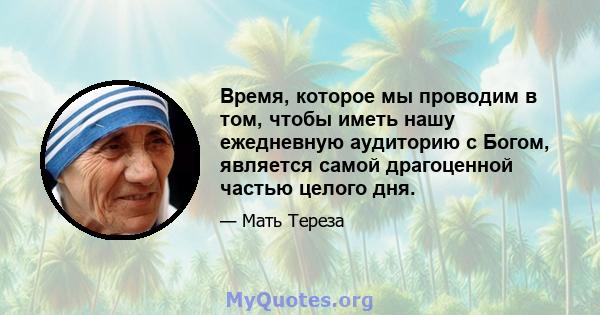 Время, которое мы проводим в том, чтобы иметь нашу ежедневную аудиторию с Богом, является самой драгоценной частью целого дня.

— Мать Тереза

MyQuotes.org